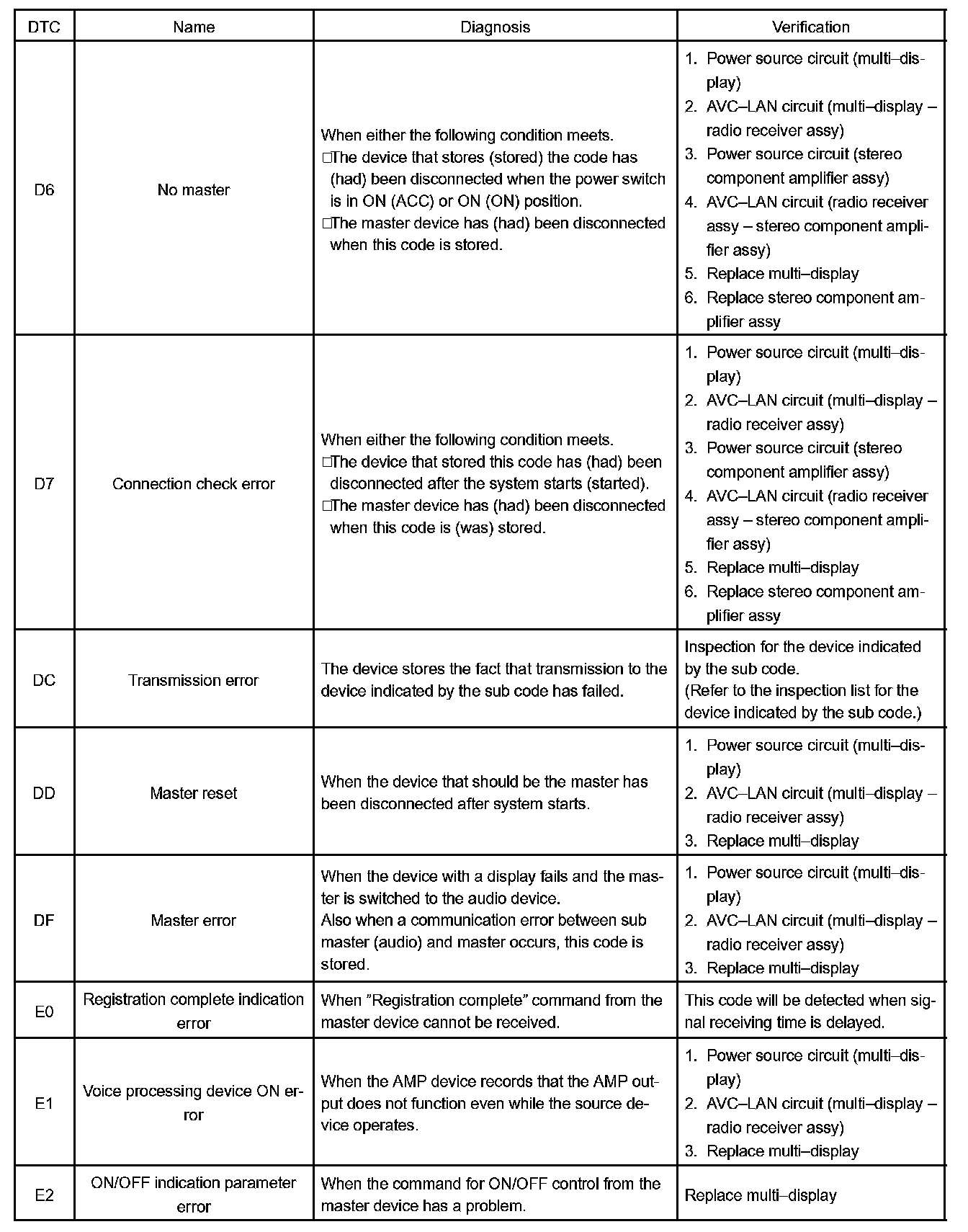 | DTC | Name | Diagnosis | Verification |
|---|---|---|---|
| D6 | No master | When either the following condition meets. □The device that stores (stored) the code has (had) been disconnected when the power switch is in ON (ACC) or ON (ON) position. □The master device has (had) been disconnected when this code is stored. | 1. Power source circuit (multi–display) 2. AVC–LAN circuit (multi–display – radio receiver assy) 3. Power source circuit (stereo component amplifier assy) 4. AVC–LAN circuit (radio receiver assy – stereo component amplifier assy) 5. Replace multi–display 6. Replace stereo component amplifier assy |
| D7 | Connection check error | When either the following condition meets. □The device that stored this code has (had) been disconnected after the system starts (started). □The master device has (had) been disconnected when this code is (was) stored. | 1. Power source circuit (multi–display) 2. AVC–LAN circuit (multi–display – radio receiver assy) 3. Power source circuit (stereo component amplifier assy) 4. AVC–LAN circuit (radio receiver assy – stereo component amplifier assy) 5. Replace multi–display 6. Replace stereo component amplifier assy |
| DC | Transmission error | The device stores the fact that transmission to the device indicated by the sub code has failed. | Inspection for the device indicated by the sub code. (Refer to the inspection list for the device indicated by the sub code.) |
| DD | Master reset | When the device that should be the master has been disconnected after system starts. | 1. Power source circuit (multi–display) 2. AVC–LAN circuit (multi–display – radio receiver assy) 3. Replace multi–display |
| DF | Master error | When the device with a display fails and the master is switched to the audio device. Also when a communication error between sub master (audio) and master occurs, this code is stored. | 1. Power source circuit (multi–display) 2. AVC–LAN circuit (multi–display – radio receiver assy) 3. Replace multi–display |
| E0 | Registration complete indication error | When ”Registration complete” command from the master device cannot be received. | This code will be detected when signal receiving time is delayed. |
| E1 | Voice processing device ON error | When the AMP device records that the AMP output does not function even while the source device operates. | 1. Power source circuit (multi–display) 2. AVC–LAN circuit (multi–display – radio receiver assy) 3. Replace multi–display |
| E2 | ON/OFF indication parameter error | When the command for ON/OFF control from the master device has a problem. | Replace multi–display |